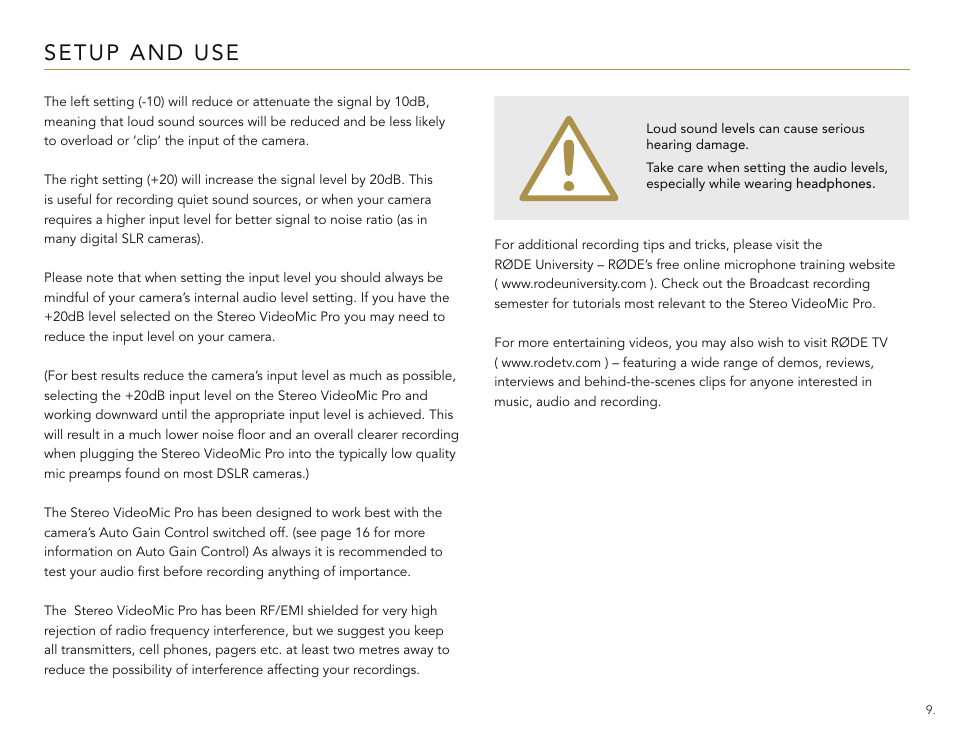 SETUP AND USE

The left setting (-10) will reduce or attenuate the signal by 10dB, meaning that loud sound sources will be reduced and be less likely to overload or ‘clip’ the input of the camera.

The right setting (+20) will increase the signal level by 20dB. This is useful for recording quiet sound sources, or when your camera requires a higher input level for better signal to noise ratio (as in many digital SLR cameras).

Please note that when setting the input level you should always be mindful of your camera’s internal audio level setting. If you have the +20dB level selected on the Stereo VideoMic Pro you may need to reduce the input level on your camera.

(For best results reduce the camera’s input level as much as possible, selecting the +20dB input level on the Stereo VideoMic Pro and working downward until the appropriate input level is achieved. This will result in a much lower noise floor and an overall clearer recording when plugging the Stereo VideoMic Pro into the typically low quality mic preamps found on most DSLR cameras.)

The Stereo VideoMic Pro has been designed to work best with the camera’s Auto Gain Control switched off. (see page 16 for more information on Auto Gain Control) As always it is recommended to test your audio first before recording anything of importance.

The Stereo VideoMic Pro has been RF/EMI shielded for very high rejection of radio frequency interference, but we suggest you keep all transmitters, cell phones, pagers etc. at least two metres away to reduce the possibility of interference affecting your recordings.

Loud sound levels can cause serious hearing damage.

Take care when setting the audio levels, especially while wearing headphones.

For additional recording tips and tricks, please visit the RØDE University – RØDE’s free online microphone training website ( www.rodeuniversity.com ). Check out the Broadcast recording semester for tutorials most relevant to the Stereo VideoMic Pro.

For more entertaining videos, you may also wish to visit RØDE TV ( www.rodetv.com ) – featuring a wide range of demos, reviews, interviews and behind-the-scenes clips for anyone interested in music, audio and recording.

9.